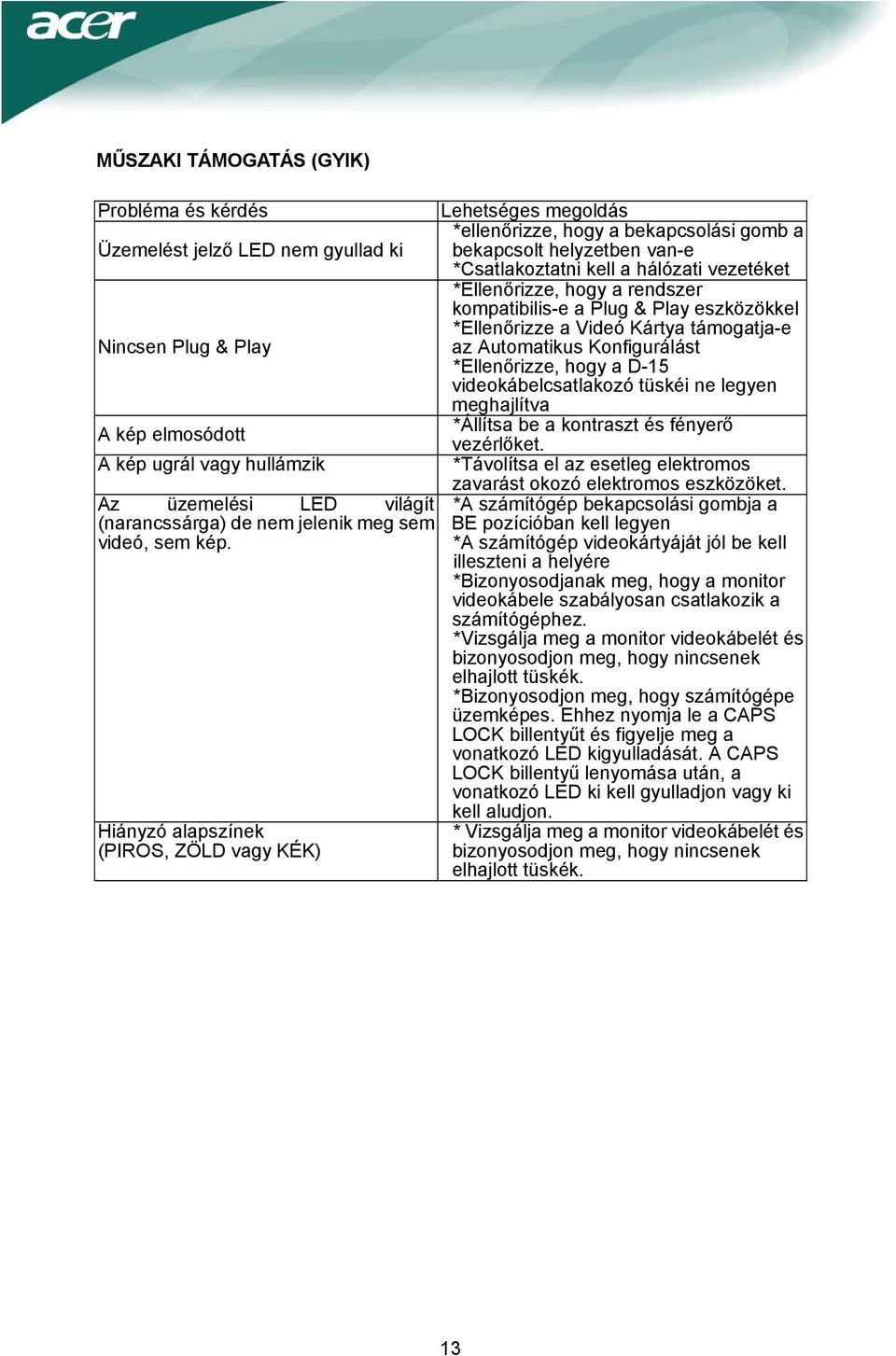 acer

MŰSZAKI TÁMOGATÁS (GYIK)

| Probléma és kérdés | Lehetséges megoldás |
|---|---|
| Üzemelést jelző LED nem gyullad ki | *ellenőrizze, hogy a bekapcsolási gomb a bekapcsolt helyzetben van-e *Csatlakoztatni kell a hálózati vezetéket |
| Nincsen Plug & Play | *Ellenőrizze, hogy a rendszer kompatibilis-e a Plug & Play eszközökkel *Ellenőrizze a Videó Kártya támogatja-e az Automatikus Konfigurálást *Ellenőrizze, hogy a D-15 videokábelcsatlakozó tüskéi ne legyen meghajlítva |
| A kép elmosódott | *Állítsa be a kontraszt és fényerő vezérlőket. |
| A kép ugrál vagy hullámzik | *Távolítsa el az esetleg elektromos zavarást okozó elektromos eszközöket. |
| Az üzemelési LED világít (narancssárga) de nem jelenik meg sem videó, sem kép. | *A számítógép bekapcsolási gombja a BE pozícióban kell legyen *A számítógép videokártyáját jól be kell illeszteni a helyére *Bizonyosodjanak meg, hogy a monitor videokábele szabályosan csatlakozik a számítógéphez. *Vizsgálja meg a monitor videokábelét és bizonyosodjon meg, hogy nincsenek elhajlott tüskék. *Bizonyosodjon meg, hogy számítógépe üzemképes. Ehhez nyomja le a CAPS LOCK billentyűt és figyelje meg a vonatkozó LED kigyulladását. A CAPS LOCK billentyű lenyomása után, a vonatkozó LED ki kell gyulladjon vagy ki kell aludjon. |
| Hiányzó alapszínek (PIROS, ZÖLD vagy KÉK) | * Vizsgálja meg a monitor videokábelét és bizonyosodjon meg, hogy nincsenek elhajlott tüskék. |

13